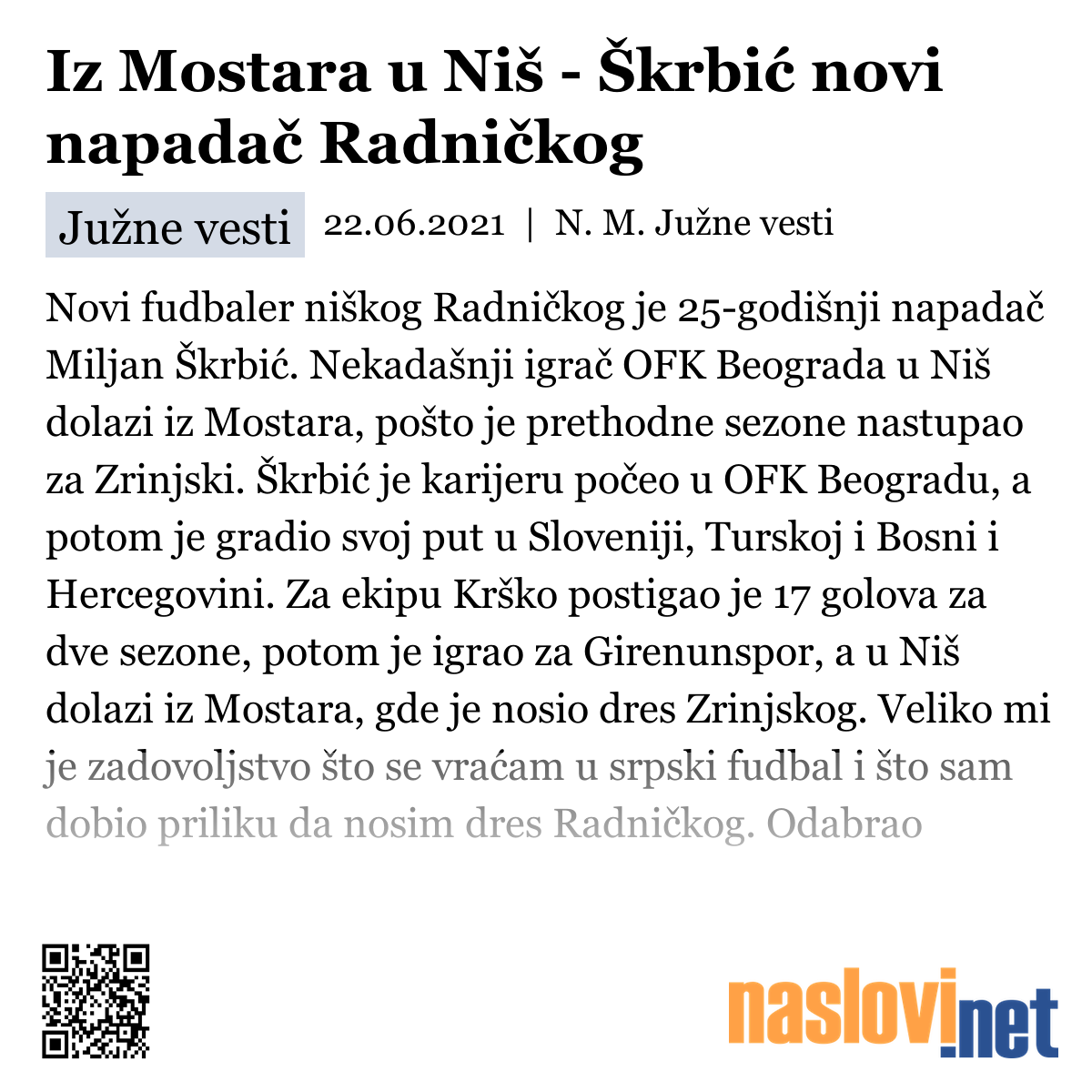 Iz Mostara u Niš - Škrbić novi napadač Radničkog

Južne vesti

22.06.2021 | N. M. Južne vesti

Novi fudbaler niškog Radničkog je 25-godišnji napadač Miljan Škrbić. Nekadašnji igrač OFK Beograda u Niš dolazi iz Mostara, pošto je prethodne sezone nastupao za Zrinjski. Škrbić je karijeru počeo u OFK Beogradu, a potom je gradio svoj put u Sloveniji, Turskoj i Bosni i Hercegovini. Za ekipu Krško postigao je 17 golova za dve sezone, potom je igrao za Girenunspor, a u Niš dolazi iz Mostara, gde je nosio dres Zrinjskog. Veliko mi je zadovoljstvo što se vraćam u srpski fudbal i što sam dobio priliku da nosim dres Radničkog. Odabrao

naslovi.net